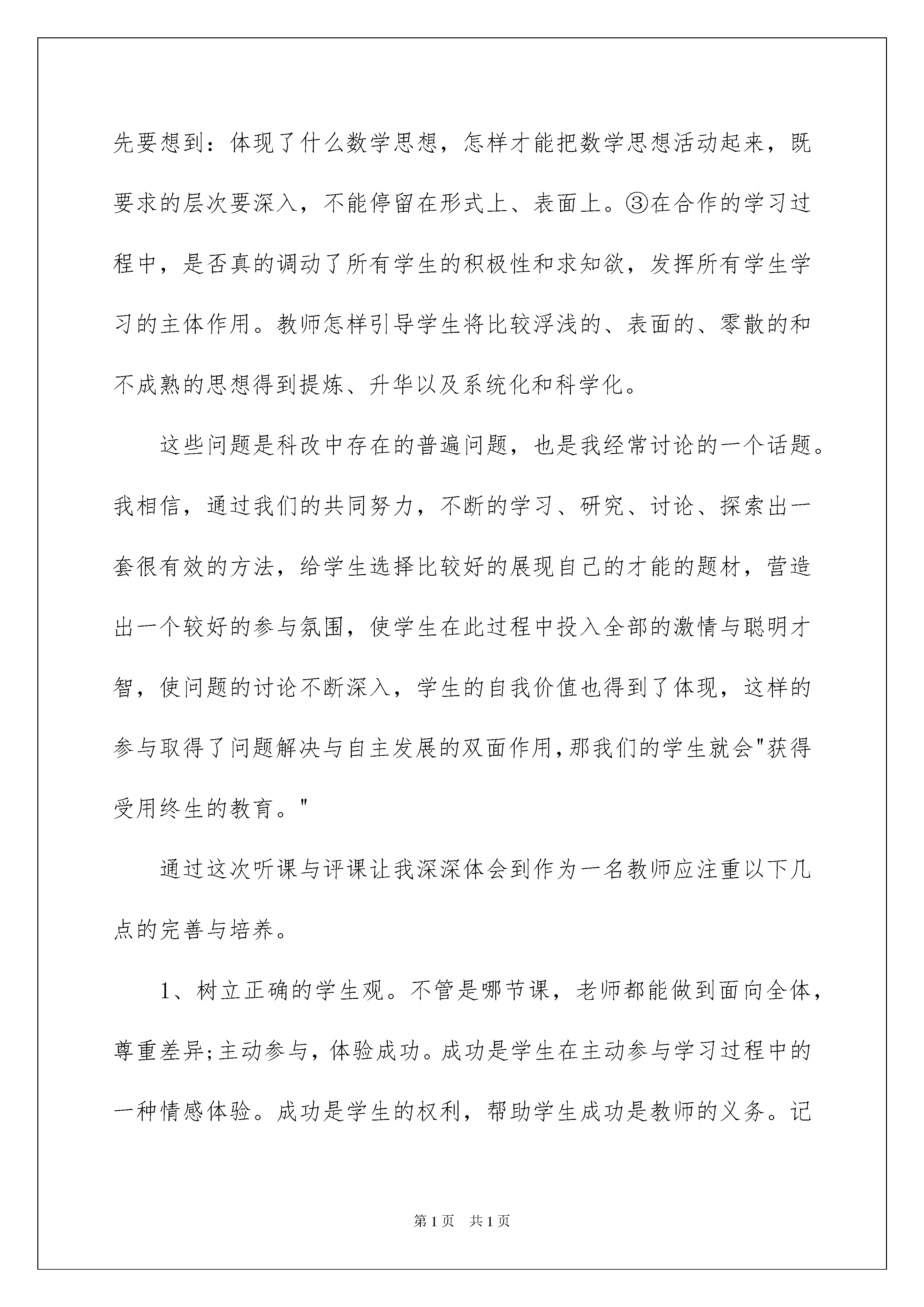 先要想到：体现了什么数学思想，怎样才能把数学思想活动起来，既要求的层次要深入，不能停留在形式上、表面上。③在合作的学习过程中，是否真的调动了所有学生的积极性和求知欲，发挥所有学生学习的主体作用。教师怎样引导学生将比较浮浅的、表面的、零散的和不成熟的思想得到提炼、升华以及系统化和科学化。

这些问题是科改中存在的普遍问题，也是我经常讨论的一个话题。我相信，通过我们的共同努力，不断的学习、研究、讨论、探索出一套很有效的方法，给学生选择比较好的展现自己的才能的题材，营造出一个较好的参与氛围，使学生在此过程中投入全部的激情与聪明才智，使问题的讨论不断深入，学生的自我价值也得到了体现，这样的参与取得了问题解决与自主发展的双面作用,那我们的学生就会"获得受用终生的教育。"

通过这次听课与评课让我深深体会到作为一名教师应注重以下几点的完善与培养。

1、树立正确的学生观。不管是哪节课，老师都能做到面向全体，尊重差异;主动参与，体验成功。成功是学生在主动参与学习过程中的一种情感体验。成功是学生的权利，帮助学生成功是教师的义务。记

第1页 共1页